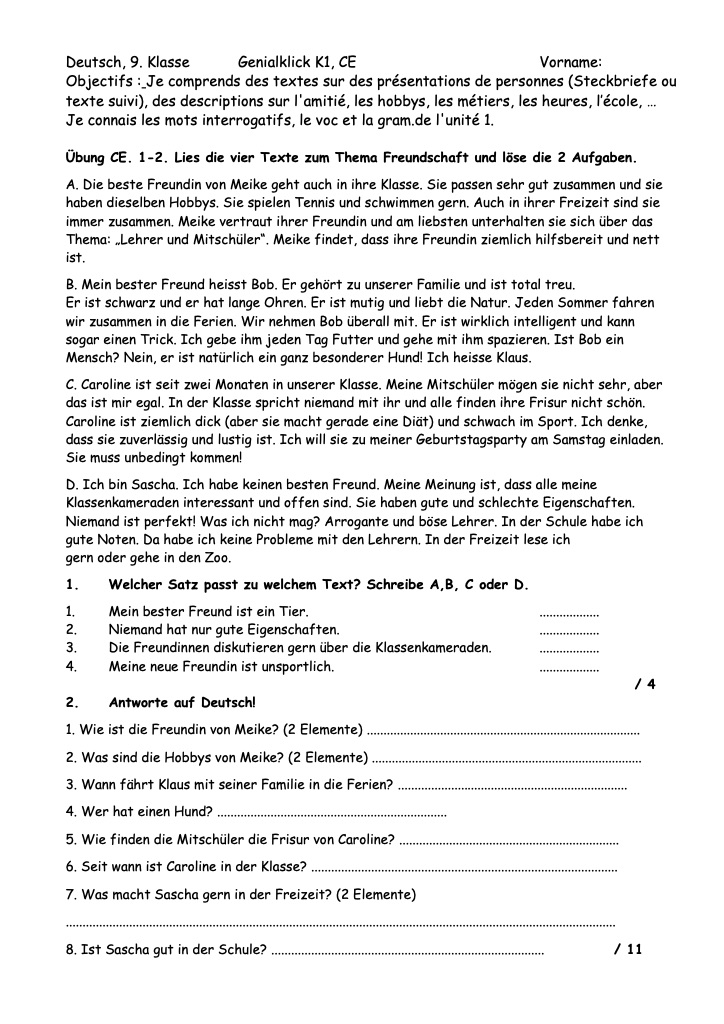 Deutsch, 9. Klasse Genialklick K1, CE Vorname:
Objectifs : Je comprends des textes sur des présentations de personnes (Steckbriefe ou texte suivi), des descriptions sur l'amitié, les hobbys, les métiers, les heures, l'école, … Je connais les mots interrogatifs, le voc et la gram.de l'unité 1.

Übung CE. 1-2. Lies die vier Texte zum Thema Freundschaft und löse die 2 Aufgaben.

A. Die beste Freundin von Meike geht auch in ihre Klasse. Sie passen sehr gut zusammen und sie haben dieselben Hobbys. Sie spielen Tennis und schwimmen gern. Auch in ihrer Freizeit sind sie immer zusammen. Meike vertraut ihrer Freundin und am liebsten unterhalten sie sich über das Thema: „Lehrer und Mitschüler". Meike findet, dass ihre Freundin ziemlich hilfsbereit und nett ist.

B. Mein bester Freund heisst Bob. Er gehört zu unserer Familie und ist total treu.
Er ist schwarz und er hat lange Ohren. Er ist mutig und liebt die Natur. Jeden Sommer fahren wir zusammen in die Ferien. Wir nehmen Bob überall mit. Er ist wirklich intelligent und kann sogar einen Trick. Ich gebe ihm jeden Tag Futter und gehe mit ihm spazieren. Ist Bob ein Mensch? Nein, er ist natürlich ein ganz besonderer Hund! Ich heisse Klaus.

C. Caroline ist seit zwei Monaten in unserer Klasse. Meine Mitschüler mögen sie nicht sehr, aber das ist mir egal. In der Klasse spricht niemand mit ihr und alle finden ihre Frisur nicht schön. Caroline ist ziemlich dick (aber sie macht gerade eine Diät) und schwach im Sport. Ich denke, dass sie zuverlässig und lustig ist. Ich will sie zu meiner Geburtstagsparty am Samstag einladen. Sie muss unbedingt kommen!

D. Ich bin Sascha. Ich habe keinen besten Freund. Meine Meinung ist, dass alle meine Klassenkameraden interessant und offen sind. Sie haben gute und schlechte Eigenschaften. Niemand ist perfekt! Was ich nicht mag? Arrogante und böse Lehrer. In der Schule habe ich gute Noten. Da habe ich keine Probleme mit den Lehrern. In der Freizeit lese ich gern oder gehe in den Zoo.

1. Welcher Satz passt zu welchem Text? Schreibe A,B, C oder D.

1. Mein bester Freund ist ein Tier. ..................
2. Niemand hat nur gute Eigenschaften. ..................
3. Die Freundinnen diskutieren gern über die Klassenkameraden. ..................
4. Meine neue Freundin ist unsportlich. ..................

/ 4

2. Antworte auf Deutsch!

1. Wie ist die Freundin von Meike? (2 Elemente) ..................

2. Was sind die Hobbys von Meike? (2 Elemente) ..................

3. Wann fährt Klaus mit seiner Familie in die Ferien? ..................

4. Wer hat einen Hund? ..................

5. Wie finden die Mitschüler die Frisur von Caroline? ..................

6. Seit wann ist Caroline in der Klasse? ..................

7. Was macht Sascha gern in der Freizeit? (2 Elemente)

..................

8. Ist Sascha gut in der Schule? .................. / 11